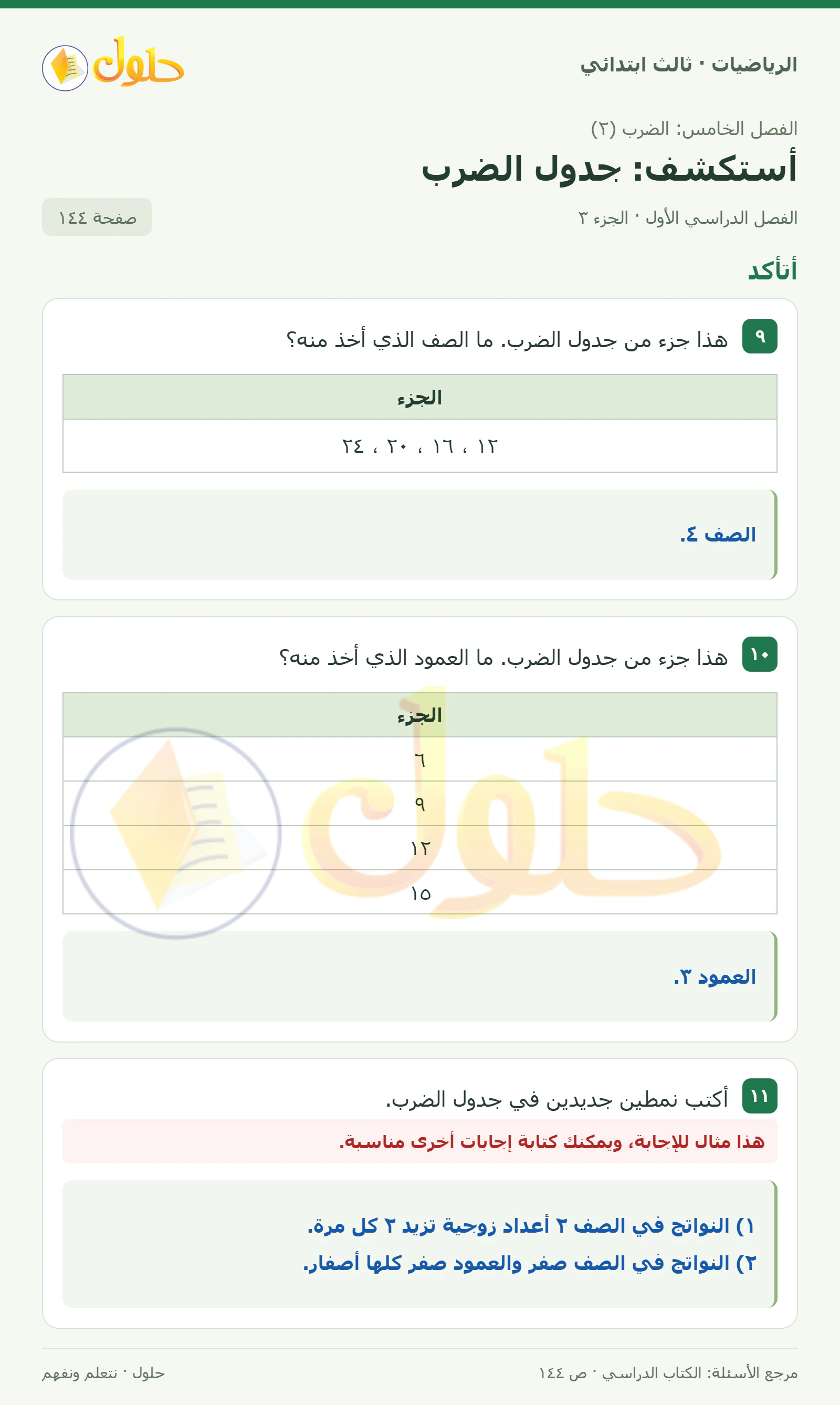 الرياضيات · ثالث ابتدائي

حلول

الفصل الخامس: الضرب (٢)

أستكشف: جدول الضرب

الفصل الدراسي الأول · الجزء ٣

صفحة ١٤٤

أتأكد

٩ هذا جزء من جدول الضرب. ما الصف الذي أخذ منه؟

| الجزء |
|---|
| ١٢ ، ١٦ ، ٢٠ ، ٢٤ |

الصف ٤.

١٠ هذا جزء من جدول الضرب. ما العمود الذي أخذ منه؟

| الجزء |
|---|
| ٦ |
| ٩ |
| ١٢ |
| ١٥ |

العمود ٣.

١١ أكتب نمطين جديدين في جدول الضرب.

هذا مثال للإجابة، ويمكنك كتابة إجابات أخرى مناسبة.

١) النواتج في الصف ٢ أعداد زوجية تزيد ٢ كل مرة.
٢) النواتج في الصف صفر والعمود صفر كلها أصفار.

مرجع الأسئلة: الكتاب الدراسي · ص ١٤٤

حلول · نتعلم ونفهم